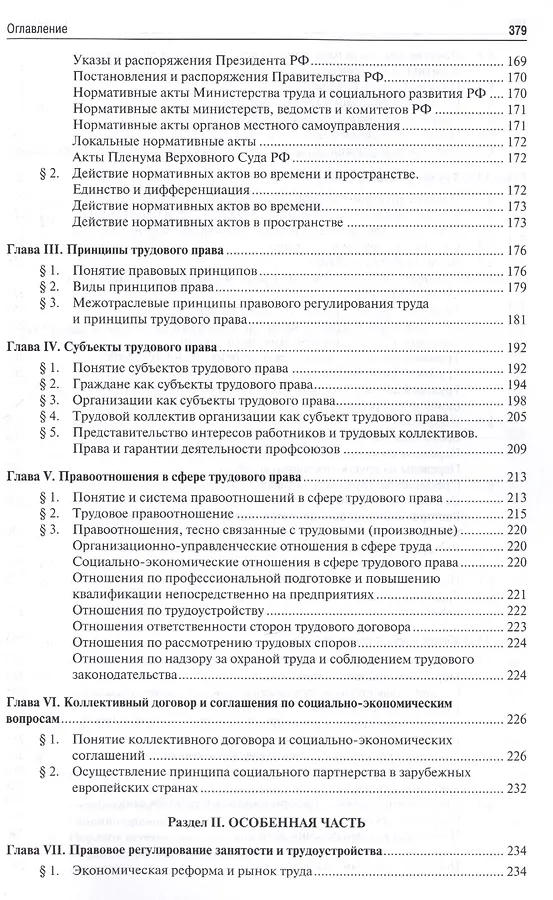 Оглавление 379

Указы и распоряжения Президента РФ 169
Постановления и распоряжения Правительства РФ 170
Нормативные акты Министерства труда и социального развития РФ 170
Нормативные акты министерств, ведомств и комитетов РФ 171
Нормативные акты органов местного самоуправления 171
Локальные нормативные акты 172
Акты Пленума Верховного Суда РФ 172
§ 2. Действие нормативных актов во времени и пространстве.
Единство и дифференциация 172
Действие нормативных актов во времени 173
Действие нормативных актов в пространстве 173

Глава III. Принципы трудового права 176
§ 1. Понятие правовых принципов 176
§ 2. Виды принципов права 179
§ 3. Межотраслевые принципы правового регулирования труда и принципы трудового права 181

Глава IV. Субъекты трудового права 192
§ 1. Понятие субъектов трудового права 192
§ 2. Граждане как субъекты трудового права 194
§ 3. Организации как субъекты трудового права 198
§ 4. Трудовой коллектив организации как субъект трудового права 205
§ 5. Представительство интересов работников и трудовых коллективов. Права и гарантии деятельности профсоюзов 209

Глава V. Правоотношения в сфере трудового права 213
§ 1. Понятие и система правоотношений в сфере трудового права 213
§ 2. Трудовое правоотношение 215
§ 3. Правоотношения, тесно связанные с трудовыми (производные) 220
Организационно-управленческие отношения в сфере труда 220
Социально-экономические отношения в сфере трудового права 220
Отношения по профессиональной подготовке и повышению квалификации непосредственно на предприятиях 221
Отношения по трудоустройству 222
Отношения ответственности сторон трудового договора 223
Отношения по рассмотрению трудовых споров 224
Отношения по надзору за охраной труда и соблюдением трудового законодательства 224

Глава VI. Коллективный договор и соглашения по социально-экономическим вопросам 226
§ 1. Понятие коллективного договора и социально-экономических соглашений 226
§ 2. Осуществление принципа социального партнерства в зарубежных европейских странах 232

Раздел II. ОСОБЕННАЯ ЧАСТЬ

Глава VII. Правовое регулирование занятости и трудоустройства 234
§ 1. Экономическая реформа и рынок труда 234